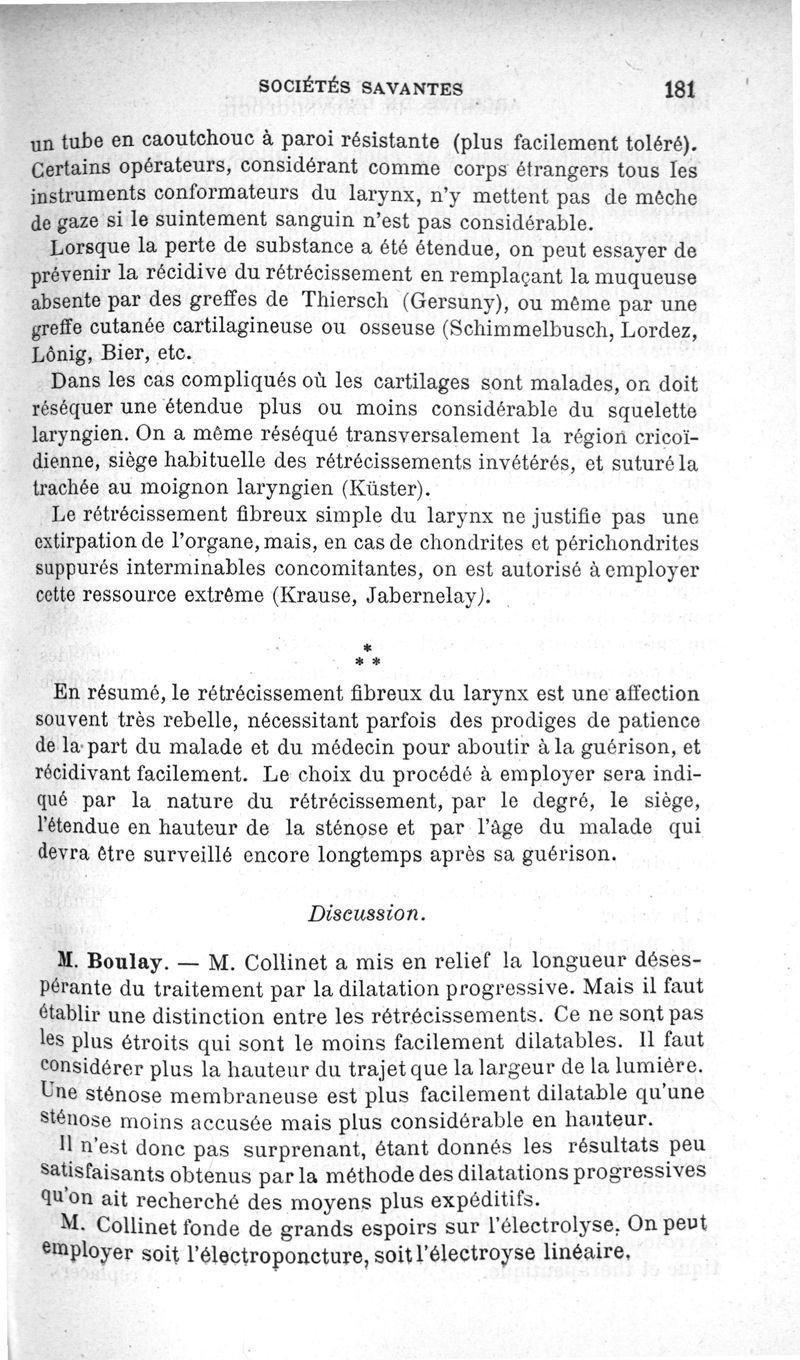 SOCIÉTÉS SAVANTES 181

un tube en caoutchouc à paroi résistante (plus facilement toléré). Certains opérateurs, considérant comme corps étrangers tous les instruments conformateurs du larynx, n'y mettent pas de mèche de gaze si le suintement sanguin n'est pas considérable.

Lorsque la perte de substance a été étendue, on peut essayer de prévenir la récidive du rétrécissement en remplaçant la muqueuse absente par des greffes de Thiersch (Gersuny), ou même par une greffe cutanée cartilagineuse ou osseuse (Schimmelbusch, Lordez, Lônig, Bier, etc.

Dans les cas compliqués où les cartilages sont malades, on doit réséquer une étendue plus ou moins considérable du squelette laryngien. On a même réséqué transversalement la région cricoïdienne, siège habituelle des rétrécissements invétérés, et suturé la trachée au moignon laryngien (Küster).

Le rétrécissement fibreux simple du larynx ne justifie pas une extirpation de l'organe, mais, en cas de chondrites et périchondrites suppurés interminables concomitantes, on est autorisé à employer cette ressource extrême (Krause, Jabernelay).

* * *

En résumé, le rétrécissement fibreux du larynx est une affection souvent très rebelle, nécessitant parfois des prodiges de patience de la part du malade et du médecin pour aboutir à la guérison, et récidivant facilement. Le choix du procédé à employer sera indiqué par la nature du rétrécissement, par le degré, le siège, l'étendue en hauteur de la sténose et par l'âge du malade qui devra être surveillé encore longtemps après sa guérison.

Discussion.

M. Boulay. — M. Collinet a mis en relief la longueur désespérante du traitement par la dilatation progressive. Mais il faut établir une distinction entre les rétrécissements. Ce ne sont pas les plus étroits qui sont le moins facilement dilatables. Il faut considérer plus la hauteur du trajet que la largeur de la lumière. Une sténose membraneuse est plus facilement dilatable qu'une sténose moins accusée mais plus considérable en hauteur.

Il n'est donc pas surprenant, étant donnés les résultats peu satisfaisants obtenus par la méthode des dilatations progressives qu'on ait recherché des moyens plus expéditifs.

M. Collinet fonde de grands espoirs sur l'électrolyse. On peut employer soit l'électroponcture, soit l'électroyse linéaire.